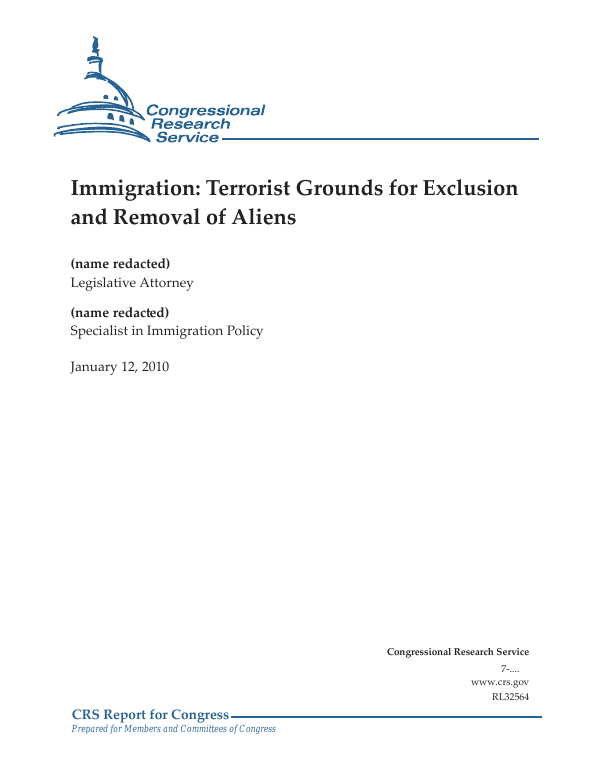 Congressional Research Service

Immigration: Terrorist Grounds for Exclusion and Removal of Aliens

(name redacted)
Legislative Attorney

(name redacted)
Specialist in Immigration Policy

January 12, 2010

Congressional Research Service
7-....
www.crs.gov
RL32564

CRS Report for Congress
Prepared for Members and Committees of Congress